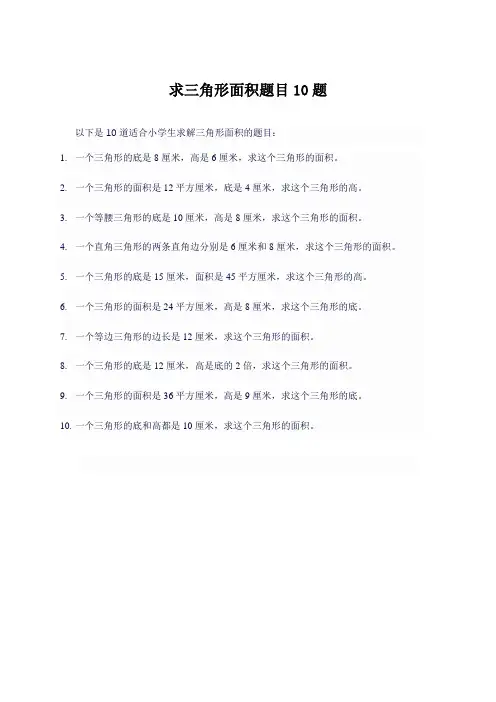 求三角形面积题目 10 题

以下是 10 道适合小学生求解三角形面积的题目：

1. 一个三角形的底是 8 厘米，高是 6 厘米，求这个三角形的面积。

2. 一个三角形的面积是 12 平方厘米，底是 4 厘米，求这个三角形的高。

3. 一个等腰三角形的底是 10 厘米，高是 8 厘米，求这个三角形的面积。

4. 一个直角三角形的两条直角边分别是 6 厘米和 8 厘米，求这个三角形的面积。

5. 一个三角形的底是 15 厘米，面积是 45 平方厘米，求这个三角形的高。

6. 一个三角形的面积是 24 平方厘米，高是 8 厘米，求这个三角形的底。

7. 一个等边三角形的边长是 12 厘米，求这个三角形的面积。

8. 一个三角形的底是 12 厘米，高是底的 2 倍，求这个三角形的面积。

9. 一个三角形的面积是 36 平方厘米，高是 9 厘米，求这个三角形的底。

10. 一个三角形的底和高都是 10 厘米，求这个三角形的面积。